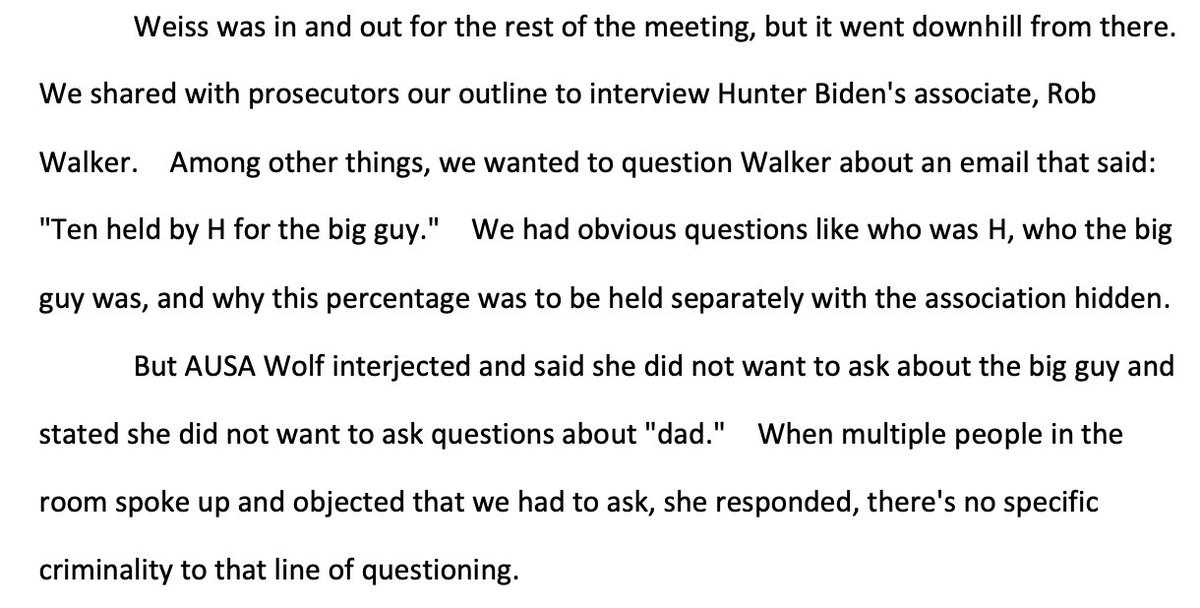 Weiss was in and out for the rest of the meeting, but it went downhill from there. We shared with prosecutors our outline to interview Hunter Biden's associate, Rob Walker. Among other things, we wanted to question Walker about an email that said: "Ten held by H for the big guy." We had obvious questions like who was H, who the big guy was, and why this percentage was to be held separately with the association hidden.

But AUSA Wolf interjected and said she did not want to ask about the big guy and stated she did not want to ask questions about "dad." When multiple people in the room spoke up and objected that we had to ask, she responded, there's no specific criminality to that line of questioning.